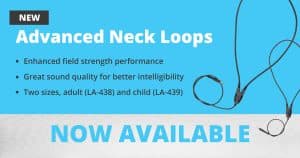 NEW

Advanced Neck Loops

• Enhanced field strength performance
• Great sound quality for better intelligibility
• Two sizes, adult (LA-438) and child (LA-439)

NOW AVAILABLE